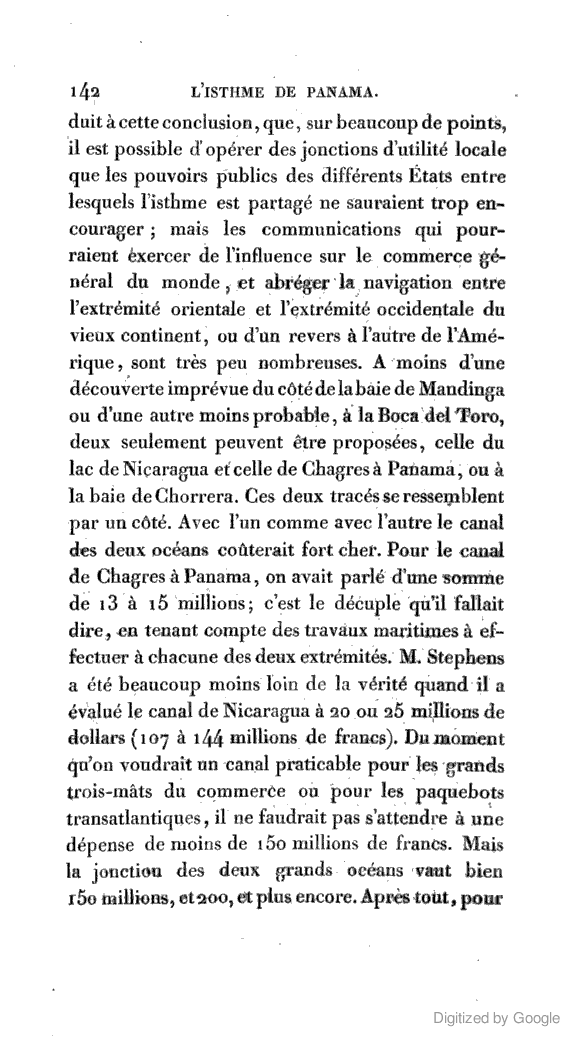 142 L'ISTHME DE PANAMA.

duit à cette conclusion, que, sur beaucoup de points, il est possible d'opérer des jonctions d'utilité locale que les pouvoirs publics des différents États entre lesquels l'isthme est partagé ne sauraient trop encourager ; mais les communications qui pourraient exercer de l'influence sur le commerce général du monde, et abréger la navigation entre l'extrémité orientale et l'extrémité occidentale du vieux continent, ou d'un revers à l'autre de l'Amérique, sont très peu nombreuses. A moins d'une découverte imprévue du côté de la baie de Mandinga ou d'une autre moins probable, à la Boca del Toro, deux seulement peuvent être proposées, celle du lac de Nicaragua et celle de Chagres à Panama, ou à la baie de Chorrera. Ces deux tracés se ressemblent par un côté. Avec l'un comme avec l'autre le canal des deux océans coûterait fort cher. Pour le canal de Chagres à Panama, on avait parlé d'une somme de 13 à 15 millions; c'est le décuple qu'il fallait dire, en tenant compte des travaux maritimes à effectuer à chacune des deux extrémités. M. Stephens a été beaucoup moins loin de la vérité quand il a évalué le canal de Nicaragua à 20 ou 25 millions de dollars (107 à 144 millions de francs). Du moment qu'on voudrait un canal praticable pour les grands trois-mâts du commerce ou pour les paquebots transatlantiques, il ne faudrait pas s'attendre à une dépense de moins de 150 millions de francs. Mais la jonction des deux grands océans vaut bien 150 millions, et 200, et plus encore. Après tout, pour

Digitized by Google